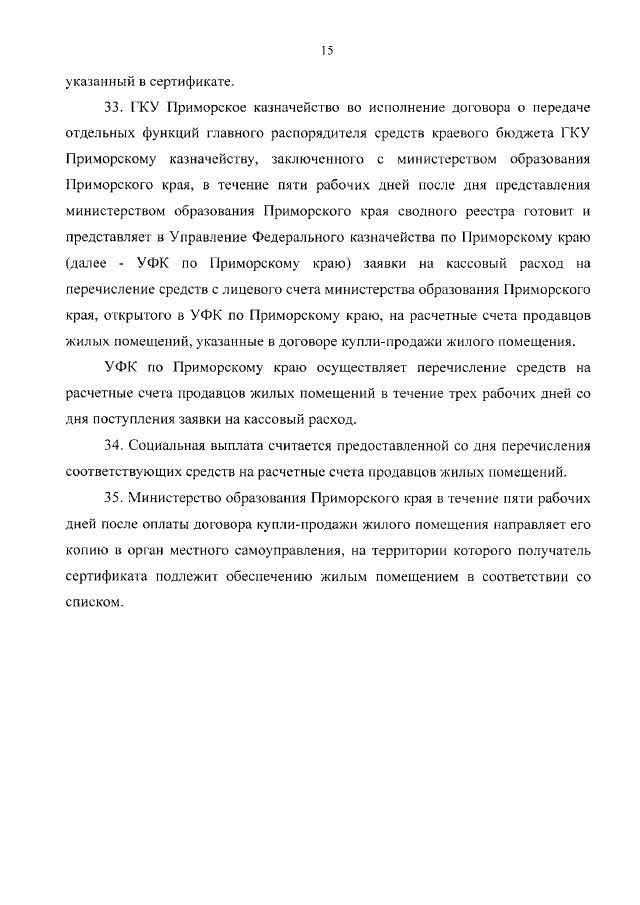 15

указанный в сертификате.

33. ГКУ Приморское казначейство во исполнение договора о передаче отдельных функций главного распорядителя средств краевого бюджета ГКУ Приморскому казначейству, заключенного с министерством образования Приморского края, в течение пяти рабочих дней после дня представления министерством образования Приморского края сводного реестра готовит и представляет в Управление Федерального казначейства по Приморскому краю (далее - УФК по Приморскому краю) заявки на кассовый расход на перечисление средств с лицевого счета министерства образования Приморского края, открытого в УФК по Приморскому краю, на расчетные счета продавцов жилых помещений, указанные в договоре купли-продажи жилого помещения.

УФК по Приморскому краю осуществляет перечисление средств на расчетные счета продавцов жилых помещений в течение трех рабочих дней со дня поступления заявки на кассовый расход.

34. Социальная выплата считается предоставленной со дня перечисления соответствующих средств на расчетные счета продавцов жилых помещений.

35. Министерство образования Приморского края в течение пяти рабочих дней после оплаты договора купли-продажи жилого помещения направляет его копию в орган местного самоуправления, на территории которого получатель сертификата подлежит обеспечению жилым помещением в соответствии со списком.